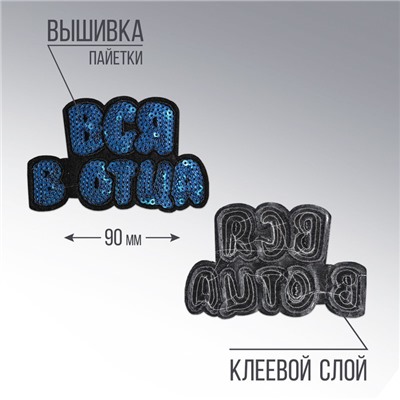 ВЫШИВКА
ПАЙЕТКИ

ВСЯ
В ОТЦА

90 мм

КЛЕЕВОЙ СЛОЙ